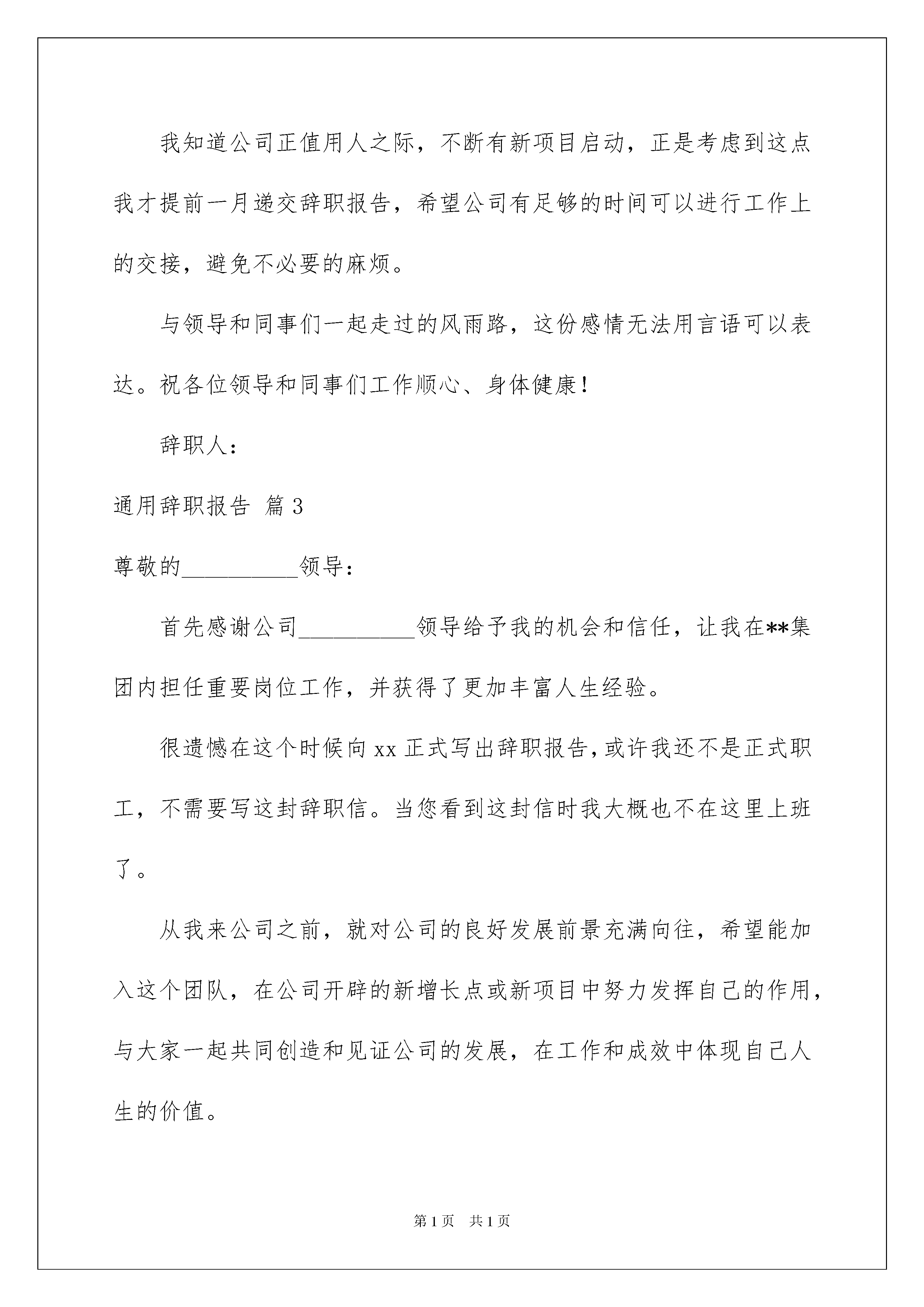 我知道公司正值用人之际，不断有新项目启动，正是考虑到这点我才提前一月递交辞职报告，希望公司有足够的时间可以进行工作上的交接，避免不必要的麻烦。

与领导和同事们一起走过的风雨路，这份感情无法用言语可以表达。祝各位领导和同事们工作顺心、身体健康！

辞职人：

通用辞职报告 篇3

尊敬的__________领导：

首先感谢公司__________领导给予我的机会和信任，让我在**集团内担任重要岗位工作，并获得了更加丰富人生经验。

很遗憾在这个时候向xx正式写出辞职报告，或许我还不是正式职工，不需要写这封辞职信。当您看到这封信时我大概也不在这里上班了。

从我来公司之前，就对公司的良好发展前景充满向往，希望能加入这个团队，在公司开辟的新增长点或新项目中努力发挥自己的作用，与大家一起共同创造和见证公司的发展，在工作和成效中体现自己人生的价值。

第1页 共1页